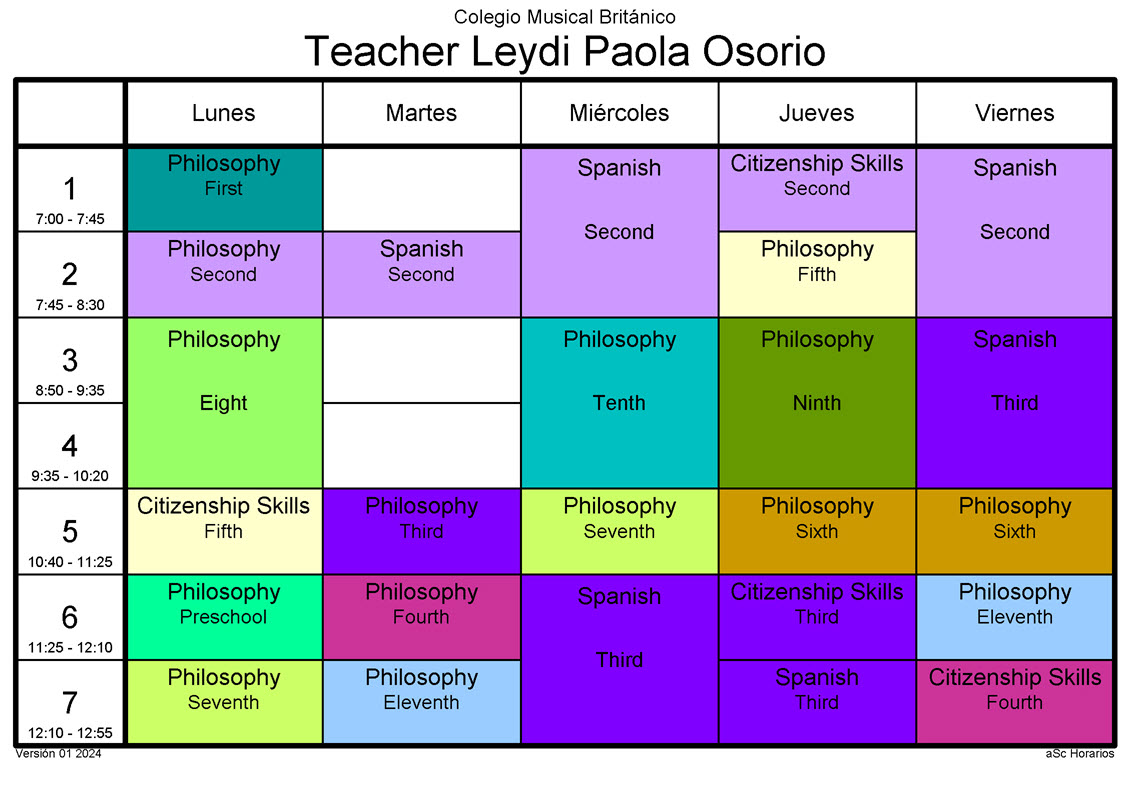 Colegio Musical Británico

Teacher Leydi Paola Osorio

| | Lunes | Martes | Miércoles | Jueves | Viernes |
|---|---|---|---|---|---|
| 1 7:00 - 7:45 | Philosophy First | | Spanish Second | Citizenship Skills Second | Spanish Second |
| 2 7:45 - 8:30 | Philosophy Second | Spanish Second | | Philosophy Fifth | |
| 3 8:50 - 9:35 | Philosophy Eight | | Philosophy Tenth | Philosophy Ninth | Spanish Third |
| 4 9:35 - 10:20 | | | | | |
| 5 10:40 - 11:25 | Citizenship Skills Fifth | Philosophy Third | Philosophy Seventh | Philosophy Sixth | Philosophy Sixth |
| 6 11:25 - 12:10 | Philosophy Preschool | Philosophy Fourth | Spanish Third | Citizenship Skills Third | Philosophy Eleventh |
| 7 12:10 - 12:55 | Philosophy Seventh | Philosophy Eleventh | | Spanish Third | Citizenship Skills Fourth |

Versión 01 2024

aSc Horarios